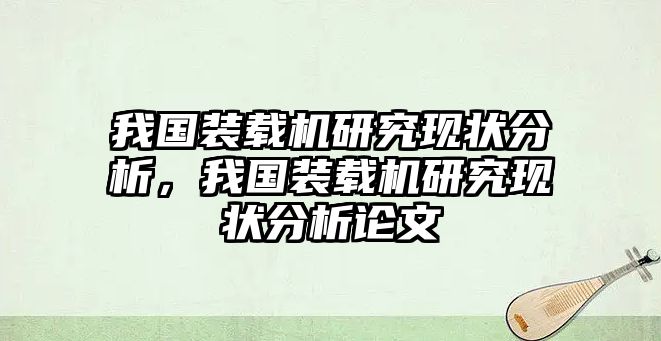 我国装载机研究现状分析，我国装载机研究现状分析论文